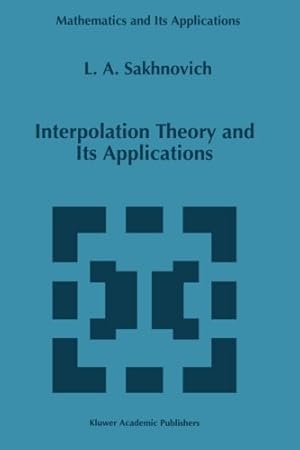 Mathematics and Its Applications

L. A. Sakhnovich

Interpolation Theory and Its Applications

Kluwer Academic Publishers